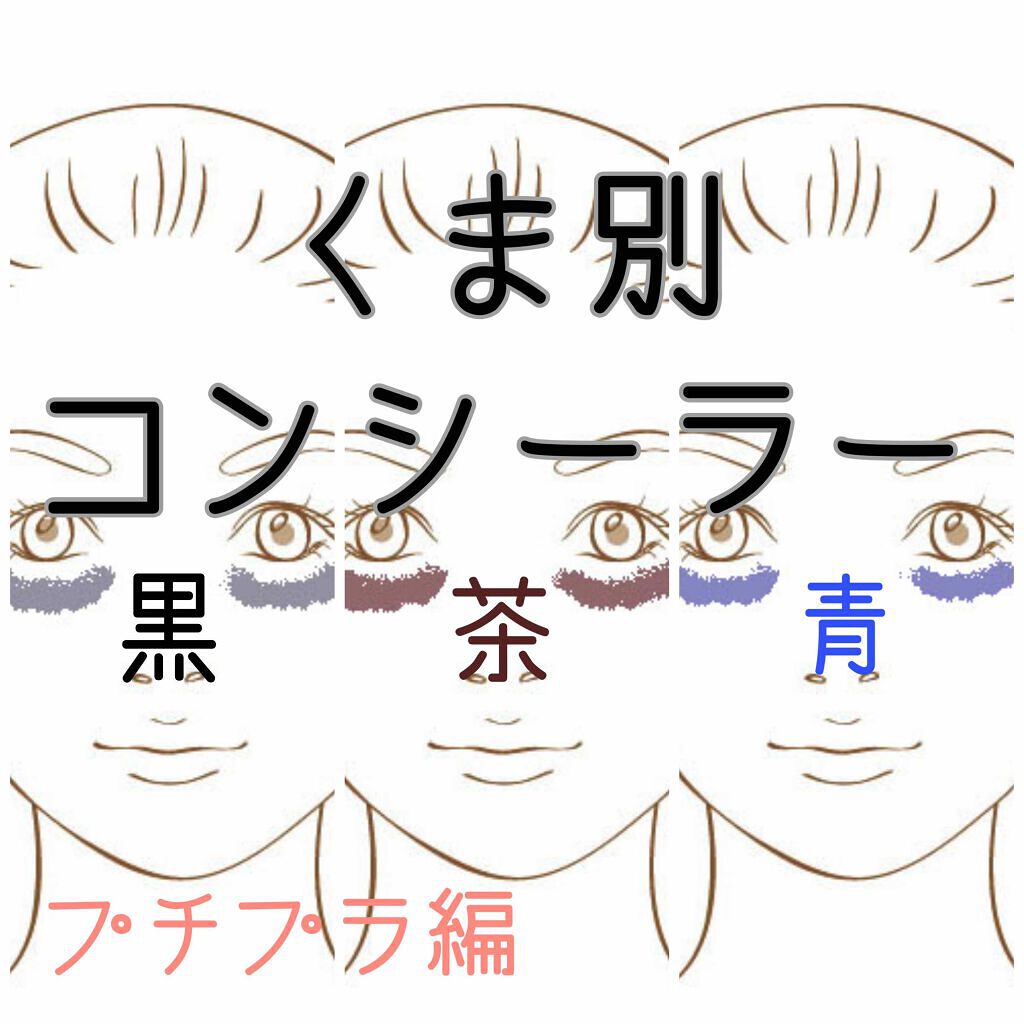 くま別
コンシーラー

黒

茶

青

プチプラ編